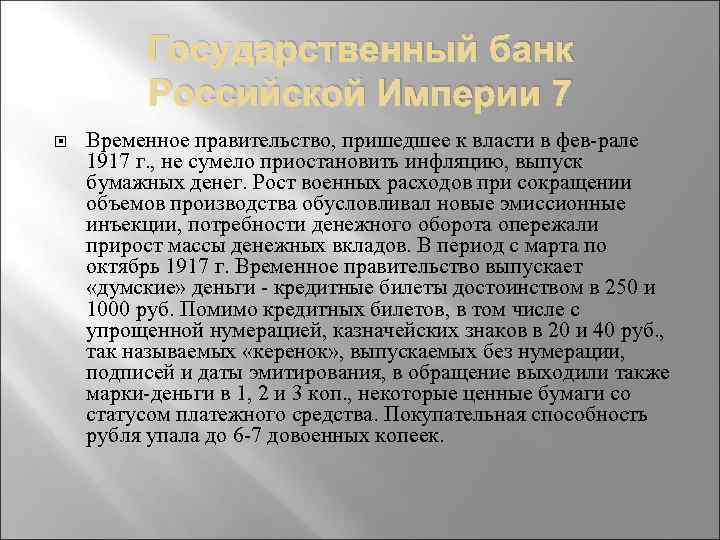 Государственный банк Российской Империи 7

Временное правительство, пришедшее к власти в фев-рале 1917 г., не сумело приостановить инфляцию, выпуск бумажных денег. Рост военных расходов при сокращении объемов производства обусловливал новые эмиссионные инъекции, потребности денежного оборота опережали прирост массы денежных вкладов. В период с марта по октябрь 1917 г. Временное правительство выпускает «думские» деньги - кредитные билеты достоинством в 250 и 1000 руб. Помимо кредитных билетов, в том числе с упрощенной нумерацией, казначейских знаков в 20 и 40 руб., так называемых «керенок», выпускаемых без нумерации, подписей и даты эмитирования, в обращение выходили также марки-деньги в 1, 2 и 3 коп., некоторые ценные бумаги со статусом платежного средства. Покупательная способность рубля упала до 6-7 довоенных копеек.